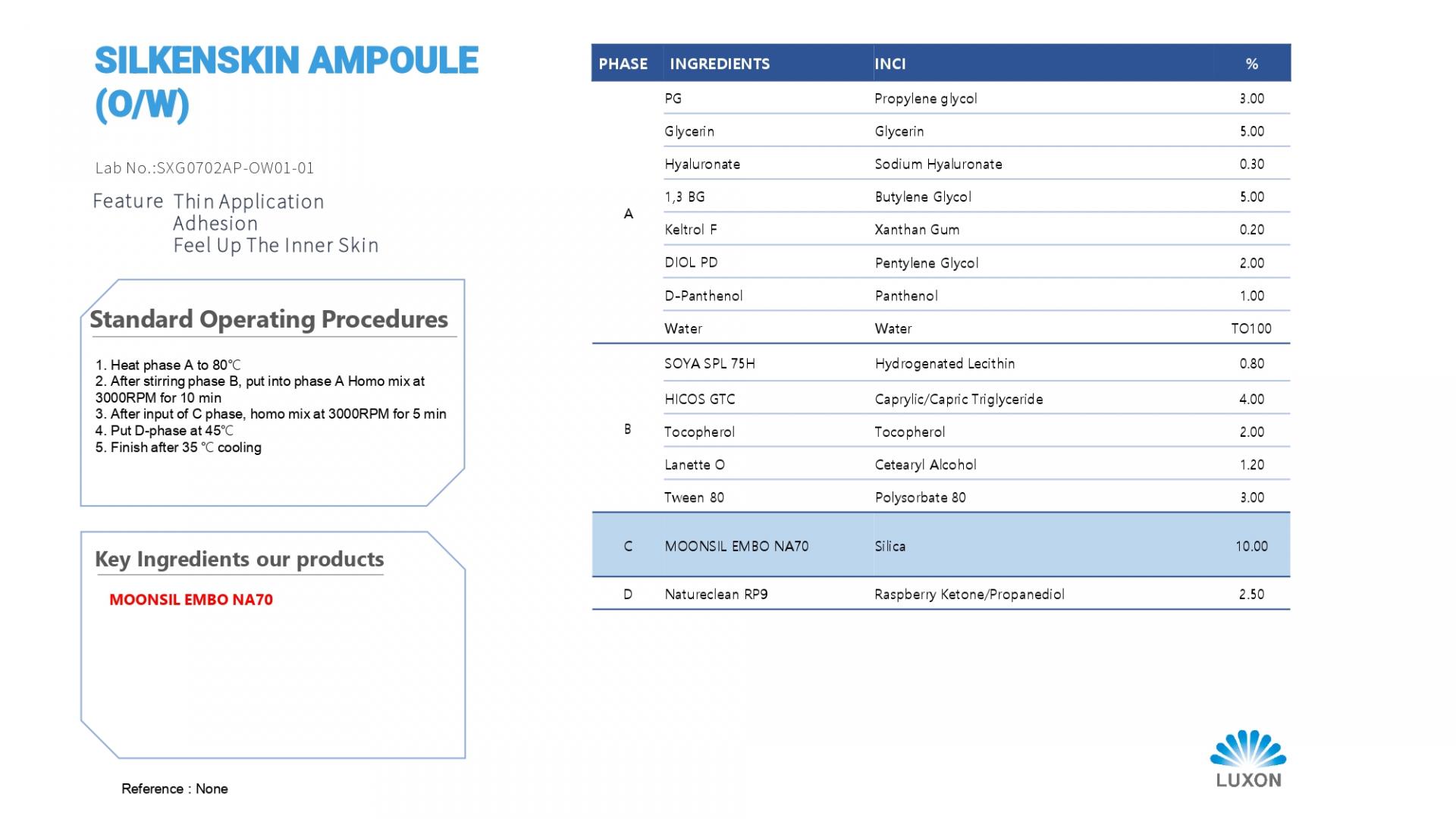 SILKENSKIN AMPOULE (O/W)

Lab No.:SXG0702AP-OW01-01

Feature Thin Application
Adhesion
Feel Up The Inner Skin

Standard Operating Procedures

1. Heat phase A to 80℃
2. After stirring phase B, put into phase A Homo mix at 3000RPM for 10 min
3. After input of C phase, homo mix at 3000RPM for 5 min
4. Put D-phase at 45℃
5. Finish after 35 ℃ cooling

Key Ingredients our products

MOONSIL EMBO NA70

Reference : None

| PHASE | INGREDIENTS | INCI | % |
|---|---|---|---|
| A | PG | Propylene glycol | 3.00 |
| | Glycerin | Glycerin | 5.00 |
| | Hyaluronate | Sodium Hyaluronate | 0.30 |
| | 1,3 BG | Butylene Glycol | 5.00 |
| | Keltrol F | Xanthan Gum | 0.20 |
| | DIOL PD | Pentylene Glycol | 2.00 |
| | D-Panthenol | Panthenol | 1.00 |
| | Water | Water | TO100 |
| B | SOYA SPL 75H | Hydrogenated Lecithin | 0.80 |
| | HICOS GTC | Caprylic/Capric Triglyceride | 4.00 |
| | Tocopherol | Tocopherol | 2.00 |
| | Lanette O | Cetearyl Alcohol | 1.20 |
| | Tween 80 | Polysorbate 80 | 3.00 |
| C | MOONSIL EMBO NA70 | Silica | 10.00 |
| D | Natureclean RP9 | Raspberry Ketone/Propanediol | 2.50 |

LUXON